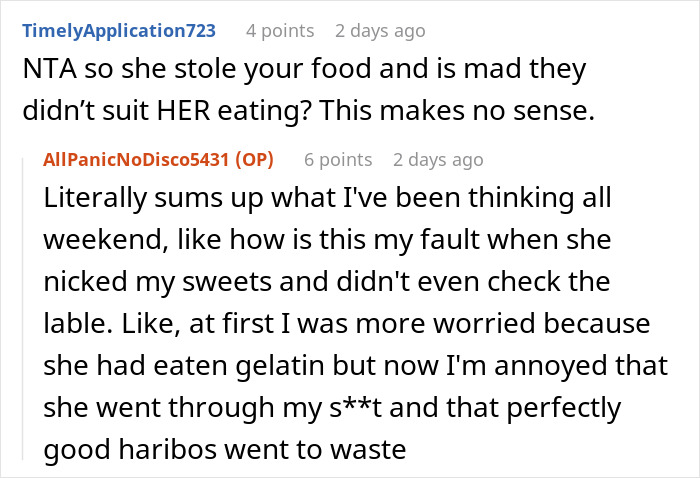 TimelyApplication723 4 points 2 days ago

NTA so she stole your food and is mad they didn’t suit HER eating? This makes no sense.

AllPanicNoDisco5431 (OP) 6 points 2 days ago

Literally sums up what I've been thinking all weekend, like how is this my fault when she nicked my sweets and didn't even check the lable. Like, at first I was more worried because she had eaten gelatin but now I'm annoyed that she went through my s**t and that perfectly good haribos went to waste